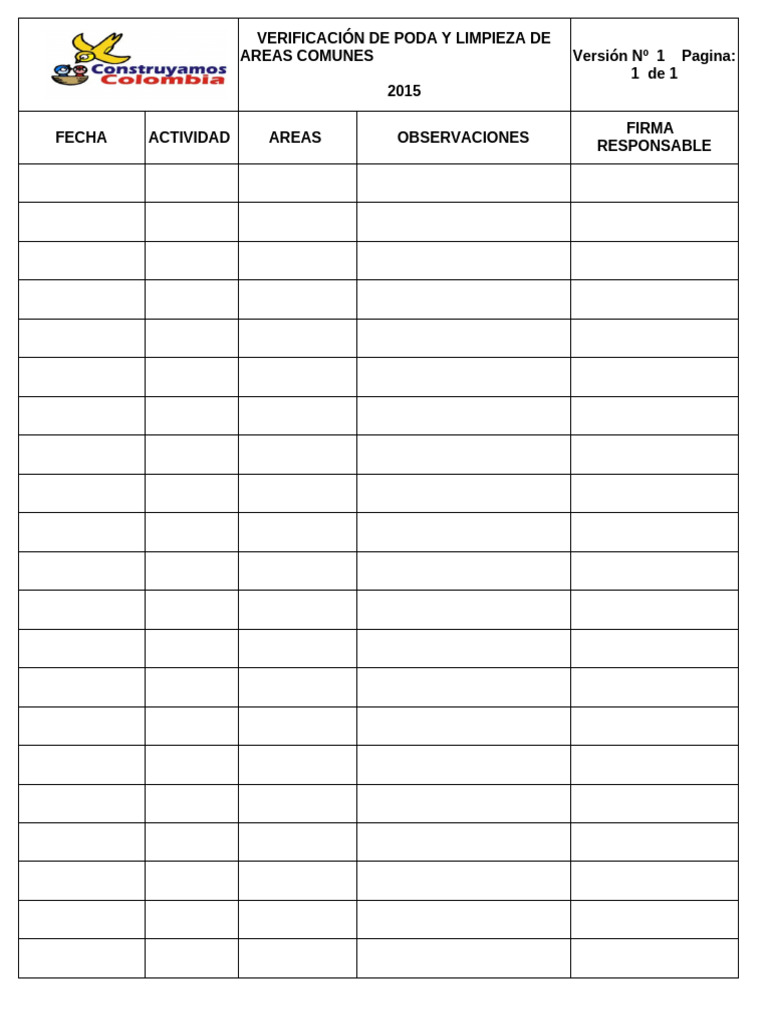 Construyamos Colombia

VERIFICACIÓN DE PODA Y LIMPIEZA DE AREAS COMUNES

2015

Versión Nº 1 Pagina: 1 de 1

| FECHA | ACTIVIDAD | AREAS | OBSERVACIONES | FIRMA RESPONSABLE |
|---|---|---|---|---|
| | | | | |
| | | | | |
| | | | | |
| | | | | |
| | | | | |
| | | | | |
| | | | | |
| | | | | |
| | | | | |
| | | | | |
| | | | | |
| | | | | |
| | | | | |
| | | | | |
| | | | | |
| | | | | |
| | | | | |
| | | | | |
| | | | | |
| | | | | |
| | | | | |